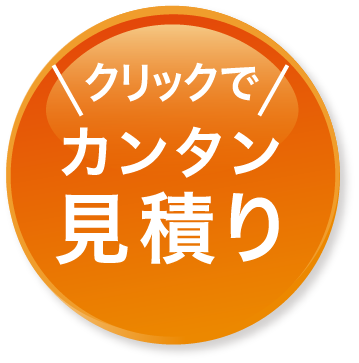 ＼クリックで／
カンタン
見積り